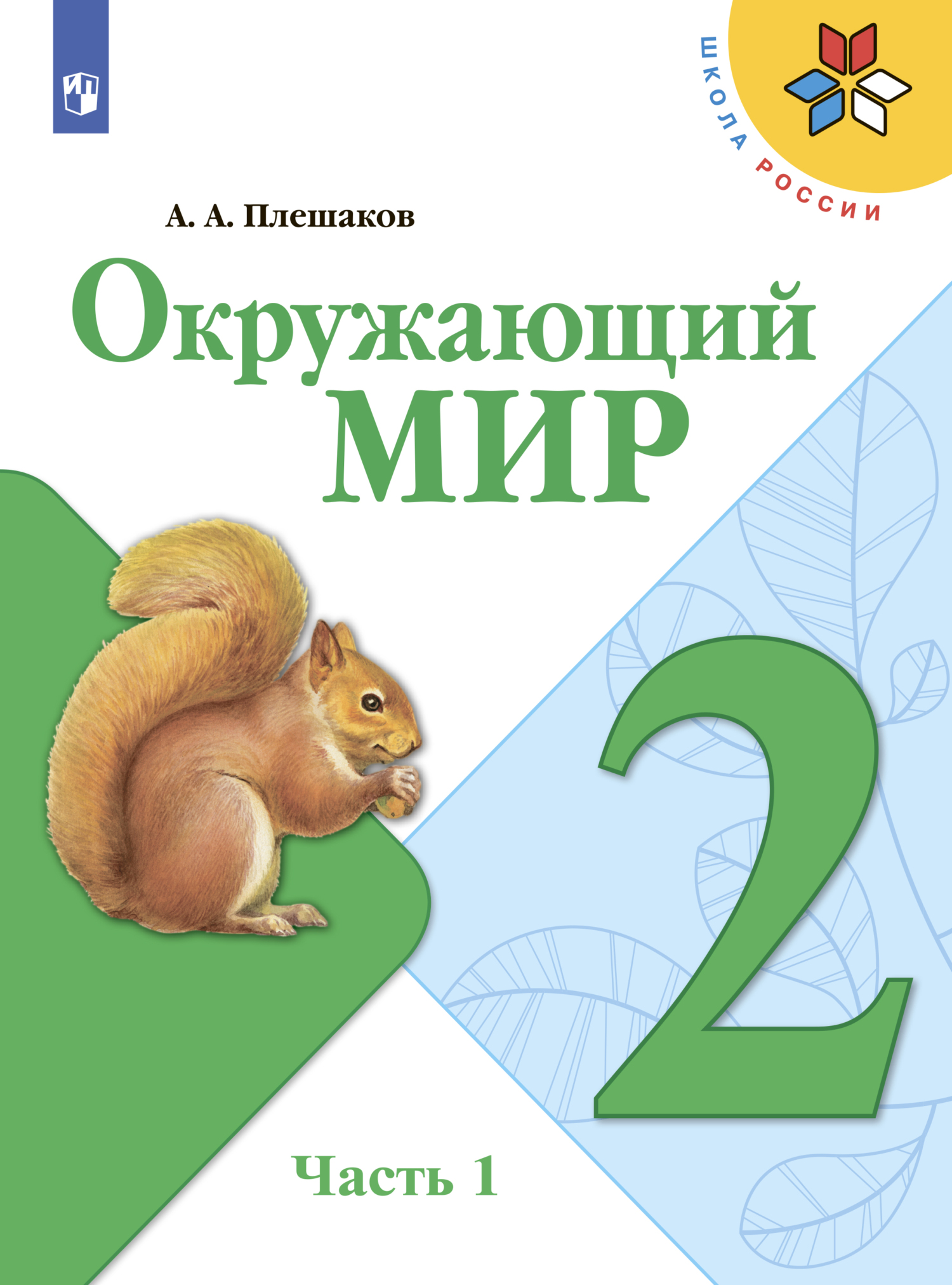 ШКОЛА РОССИИ

А. А. Плешаков

Окружающий
МИР

2

Часть 1